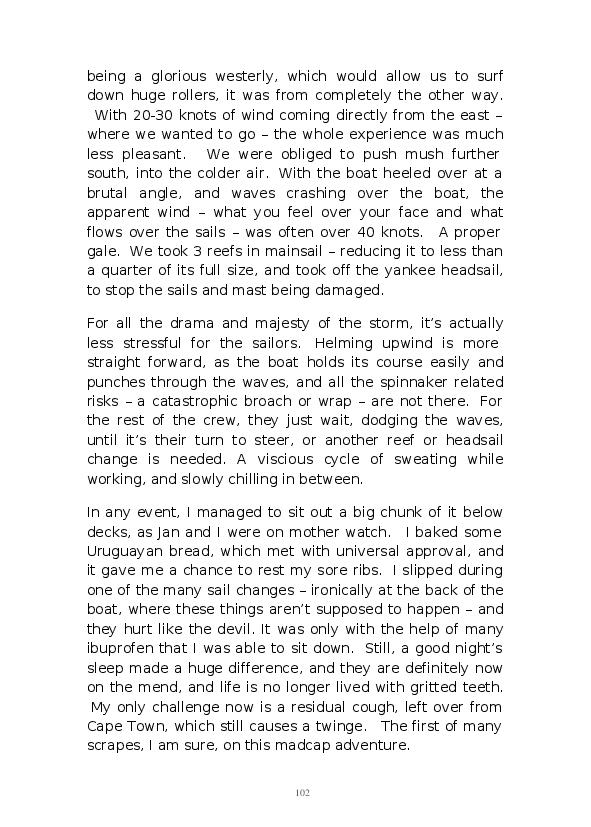 being a glorious westerly, which would allow us to surf down huge rollers, it was from completely the other way. With 20-30 knots of wind coming directly from the east – where we wanted to go – the whole experience was much less pleasant. We were obliged to push mush further south, into the colder air. With the boat heeled over at a brutal angle, and waves crashing over the boat, the apparent wind – what you feel over your face and what flows over the sails – was often over 40 knots. A proper gale. We took 3 reefs in mainsail – reducing it to less than a quarter of its full size, and took off the yankee headsail, to stop the sails and mast being damaged.

For all the drama and majesty of the storm, it's actually less stressful for the sailors. Helming upwind is more straight forward, as the boat holds its course easily and punches through the waves, and all the spinnaker related risks – a catastrophic broach or wrap – are not there. For the rest of the crew, they just wait, dodging the waves, until it's their turn to steer, or another reef or headsail change is needed. A viscious cycle of sweating while working, and slowly chilling in between.

In any event, I managed to sit out a big chunk of it below decks, as Jan and I were on mother watch. I baked some Uruguayan bread, which met with universal approval, and it gave me a chance to rest my sore ribs. I slipped during one of the many sail changes – ironically at the back of the boat, where these things aren't supposed to happen – and they hurt like the devil. It was only with the help of many ibuprofen that I was able to sit down. Still, a good night's sleep made a huge difference, and they are definitely now on the mend, and life is no longer lived with gritted teeth. My only challenge now is a residual cough, left over from Cape Town, which still causes a twinge. The first of many scrapes, I am sure, on this madcap adventure.

102